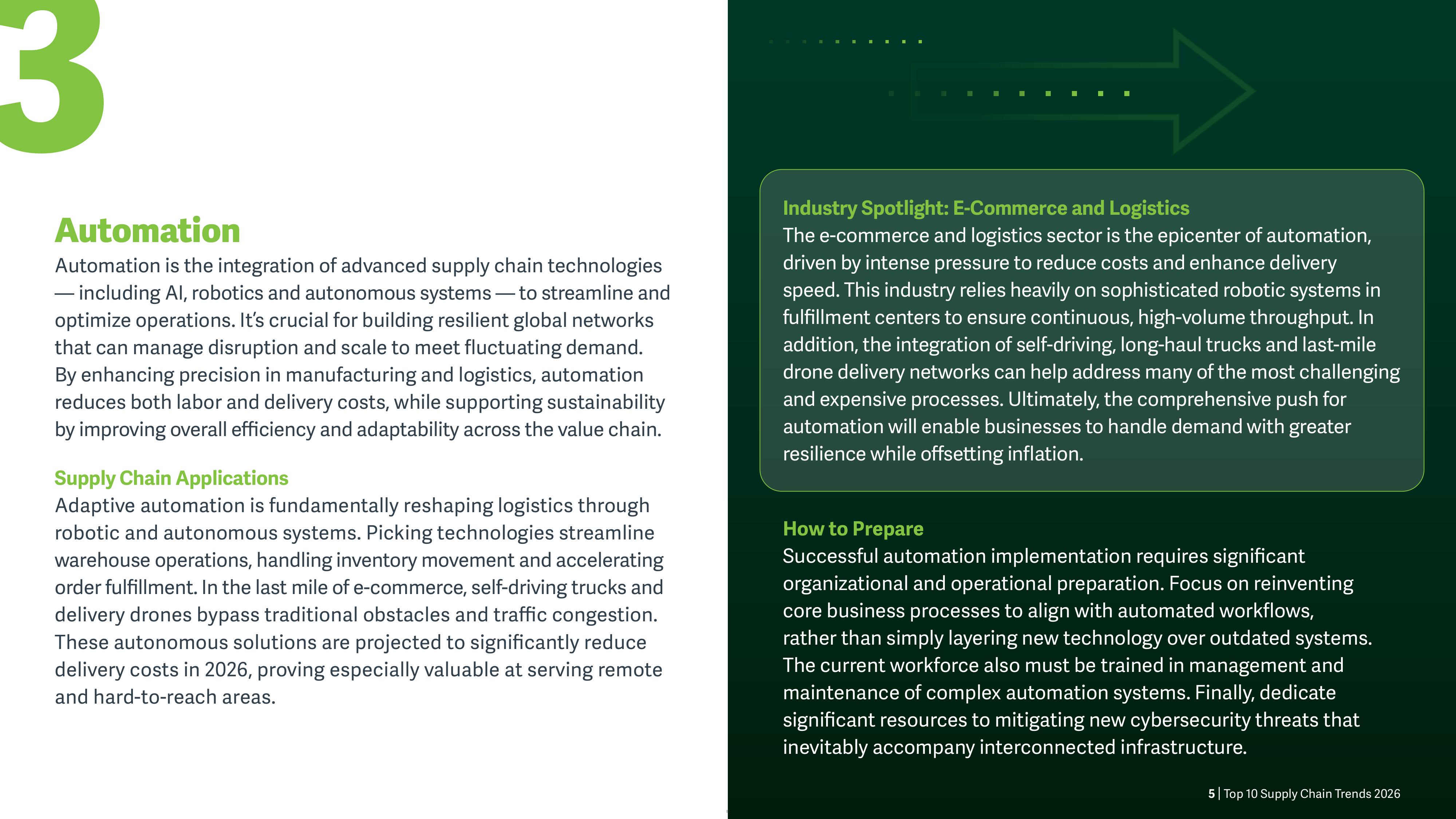 3

Automation

Automation is the integration of advanced supply chain technologies — including AI, robotics and autonomous systems — to streamline and optimize operations. It's crucial for building resilient global networks that can manage disruption and scale to meet fluctuating demand. By enhancing precision in manufacturing and logistics, automation reduces both labor and delivery costs, while supporting sustainability by improving overall efficiency and adaptability across the value chain.

Supply Chain Applications

Adaptive automation is fundamentally reshaping logistics through robotic and autonomous systems. Picking technologies streamline warehouse operations, handling inventory movement and accelerating order fulfillment. In the last mile of e-commerce, self-driving trucks and delivery drones bypass traditional obstacles and traffic congestion. These autonomous solutions are projected to significantly reduce delivery costs in 2026, proving especially valuable at serving remote and hard-to-reach areas.

Industry Spotlight: E-Commerce and Logistics

The e-commerce and logistics sector is the epicenter of automation, driven by intense pressure to reduce costs and enhance delivery speed. This industry relies heavily on sophisticated robotic systems in fulfillment centers to ensure continuous, high-volume throughput. In addition, the integration of self-driving, long-haul trucks and last-mile drone delivery networks can help address many of the most challenging and expensive processes. Ultimately, the comprehensive push for automation will enable businesses to handle demand with greater resilience while offsetting inflation.

How to Prepare

Successful automation implementation requires significant organizational and operational preparation. Focus on reinventing core business processes to align with automated workflows, rather than simply layering new technology over outdated systems. The current workforce also must be trained in management and maintenance of complex automation systems. Finally, dedicate significant resources to mitigating new cybersecurity threats that inevitably accompany interconnected infrastructure.

5 | Top 10 Supply Chain Trends 2026